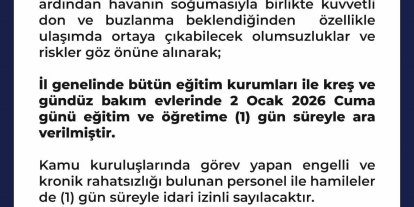 ardından havanın soğumasıyla birlikte kuvvetli don ve buzlanma beklendiğinden özellikle ulaşımda ortaya çıkabilecek olumsuzluklar ve riskler göz önüne alınarak;

İl genelinde bütün eğitim kurumları ile kreş ve gündüz bakım evlerinde 2 Ocak 2026 Cuma günü eğitim ve öğretime (1) gün süreyle ara verilmiştir.

Kamu kuruluşlarında görev yapan engelli ve kronik rahatsızlığı bulunan personel ile hamileler de (1) gün süreyle idari izinli sayılacaktır.